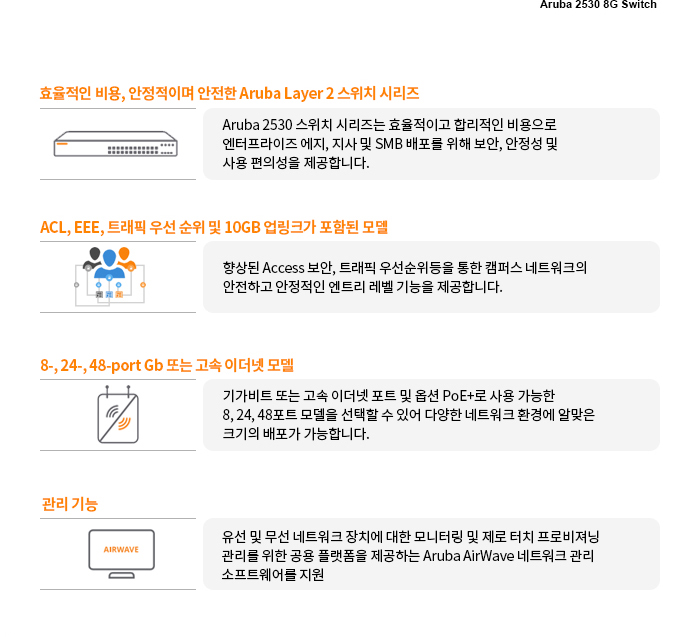 Aruba 2530 8G Switch

효율적인 비용, 안정적이며 안전한 Aruba Layer 2 스위치 시리즈

Aruba 2530 스위치 시리즈는 효율적이고 합리적인 비용으로 엔터프라이즈 에지, 지사 및 SMB 배포를 위해 보안, 안정성 및 사용 편의성을 제공합니다.

ACL, EEE, 트래픽 우선 순위 및 10GB 업링크가 포함된 모델

향상된 Access 보안, 트래픽 우선순위등을 통한 캠퍼스 네트워크의 안전하고 안정적인 엔트리 레벨 기능을 제공합니다.

8-, 24-, 48-port Gb 또는 고속 이더넷 모델

기가비트 또는 고속 이더넷 포트 및 옵션 PoE+로 사용 가능한 8, 24, 48포트 모델을 선택할 수 있어 다양한 네트워크 환경에 알맞은 크기의 배포가 가능합니다.

관리 기능

AIRWAVE

유선 및 무선 네트워크 장치에 대한 모니터링 및 제로 터치 프로비져닝 관리를 위한 공용 플랫폼을 제공하는 Aruba AirWave 네트워크 관리 소프트웨어를 지원